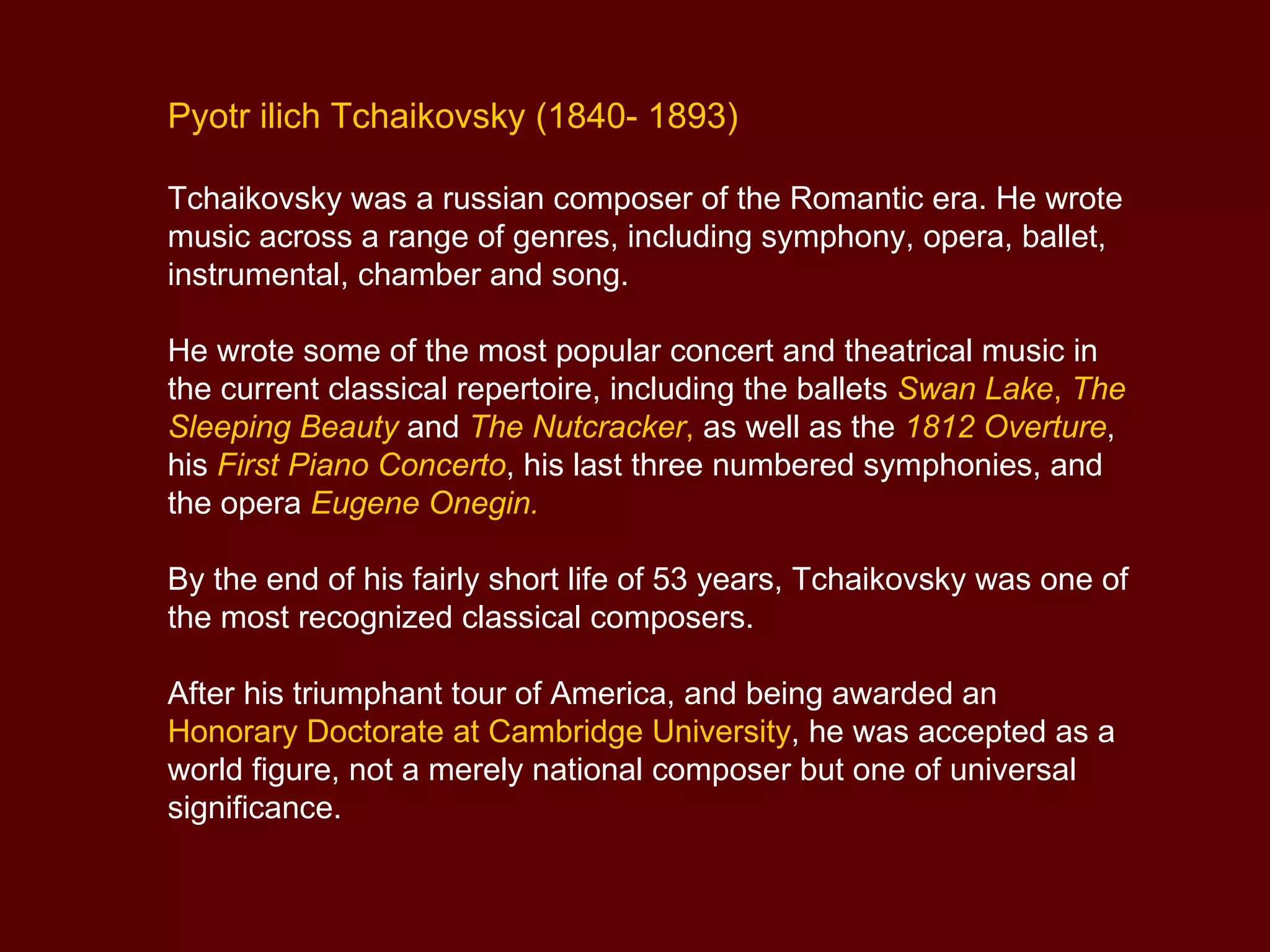 Pyotr ilich Tchaikovsky (1840- 1893)

Tchaikovsky was a russian composer of the Romantic era. He wrote music across a range of genres, including symphony, opera, ballet, instrumental, chamber and song.

He wrote some of the most popular concert and theatrical music in the current classical repertoire, including the ballets Swan Lake, The Sleeping Beauty and The Nutcracker, as well as the 1812 Overture, his First Piano Concerto, his last three numbered symphonies, and the opera Eugene Onegin.

By the end of his fairly short life of 53 years, Tchaikovsky was one of the most recognized classical composers.

After his triumphant tour of America, and being awarded an Honorary Doctorate at Cambridge University, he was accepted as a world figure, not a merely national composer but one of universal significance.